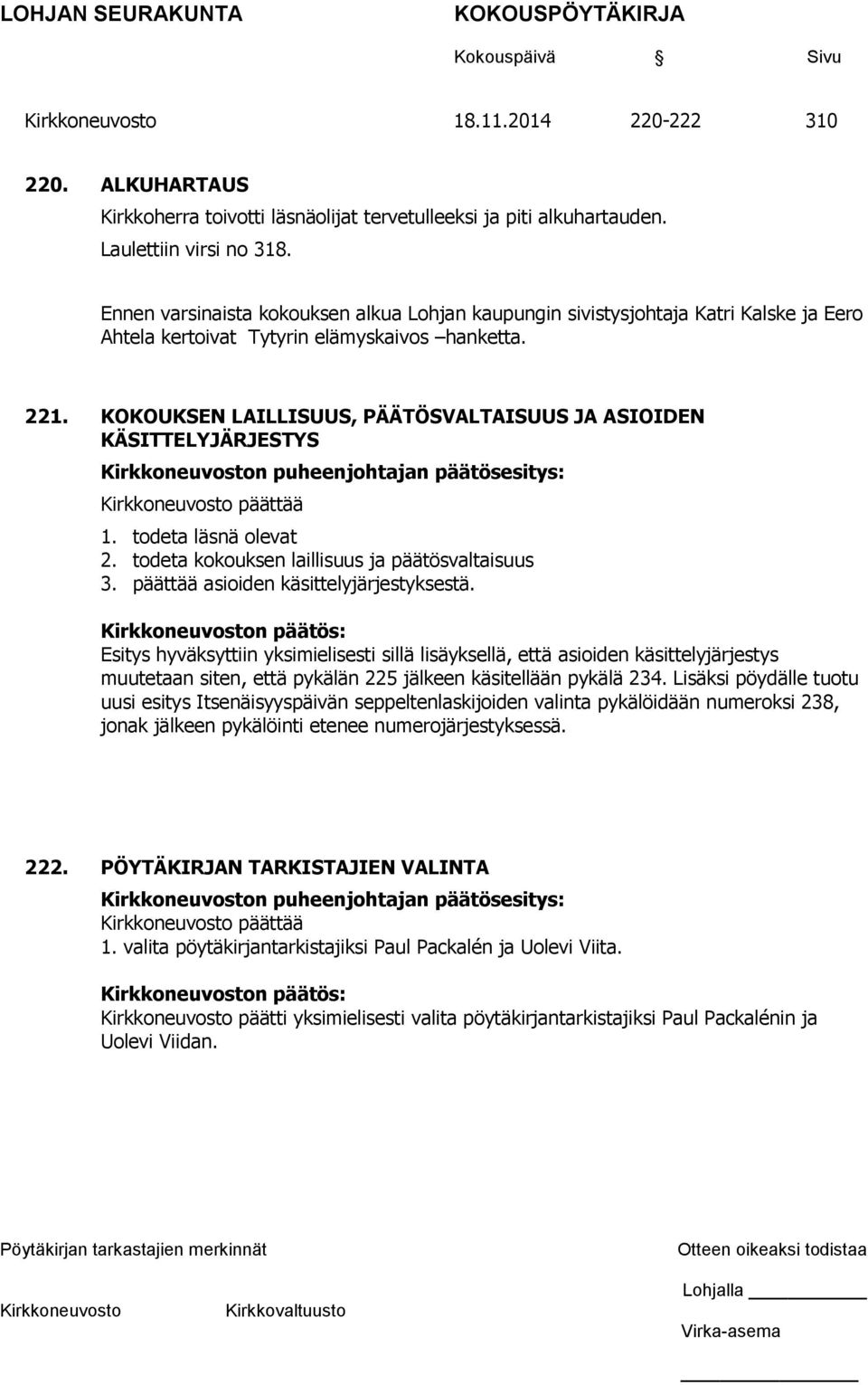 LOHJAN SEURAKUNTA KOKOUSPÖYTÄKIRJA

Kokouspäivä § Sivu

Kirkkoneuvosto 18.11.2014 220-222 310

220. ALKUHARTAUS

Kirkkoherra toivotti läsnäolijat tervetulleeksi ja piti alkuhartauden.

Laulettiin virsi no 318.

Ennen varsinaista kokouksen alkua Lohjan kaupungin sivistysjohtaja Katri Kalske ja Eero Ahtela kertoivat Tytyrin elämyskaivos –hanketta.

221. KOKOUKSEN LAILLISUUS, PÄÄTÖSVALTAISUUS JA ASIOIDEN KÄSITTELYJÄRJESTYS

Kirkkoneuvoston puheenjohtajan päätösesitys:

Kirkkoneuvosto päättää

1. todeta läsnä olevat
2. todeta kokouksen laillisuus ja päätösvaltaisuus
3. päättää asioiden käsittelyjärjestyksestä.

Kirkkoneuvoston päätös:

Esitys hyväksyttiin yksimielisesti sillä lisäyksellä, että asioiden käsittelyjärjestys muutetaan siten, että pykälän 225 jälkeen käsitellään pykälä 234. Lisäksi pöydälle tuotu uusi esitys Itsenäisyyspäivän seppeltenlaskijoiden valinta pykälöidään numeroksi 238, jonak jälkeen pykälöinti etenee numerojärjestyksessä.

222. PÖYTÄKIRJAN TARKISTAJIEN VALINTA

Kirkkoneuvoston puheenjohtajan päätösesitys:

Kirkkoneuvosto päättää

1. valita pöytäkirjantarkistajiksi Paul Packalén ja Uolevi Viita.

Kirkkoneuvoston päätös:

Kirkkoneuvosto päätti yksimielisesti valita pöytäkirjantarkistajiksi Paul Packalénin ja Uolevi Viidan.

Pöytäkirjan tarkastajien merkinnät

Kirkkoneuvosto Kirkkovaltuusto

Otteen oikeaksi todistaa

Lohjalla

Virka-asema